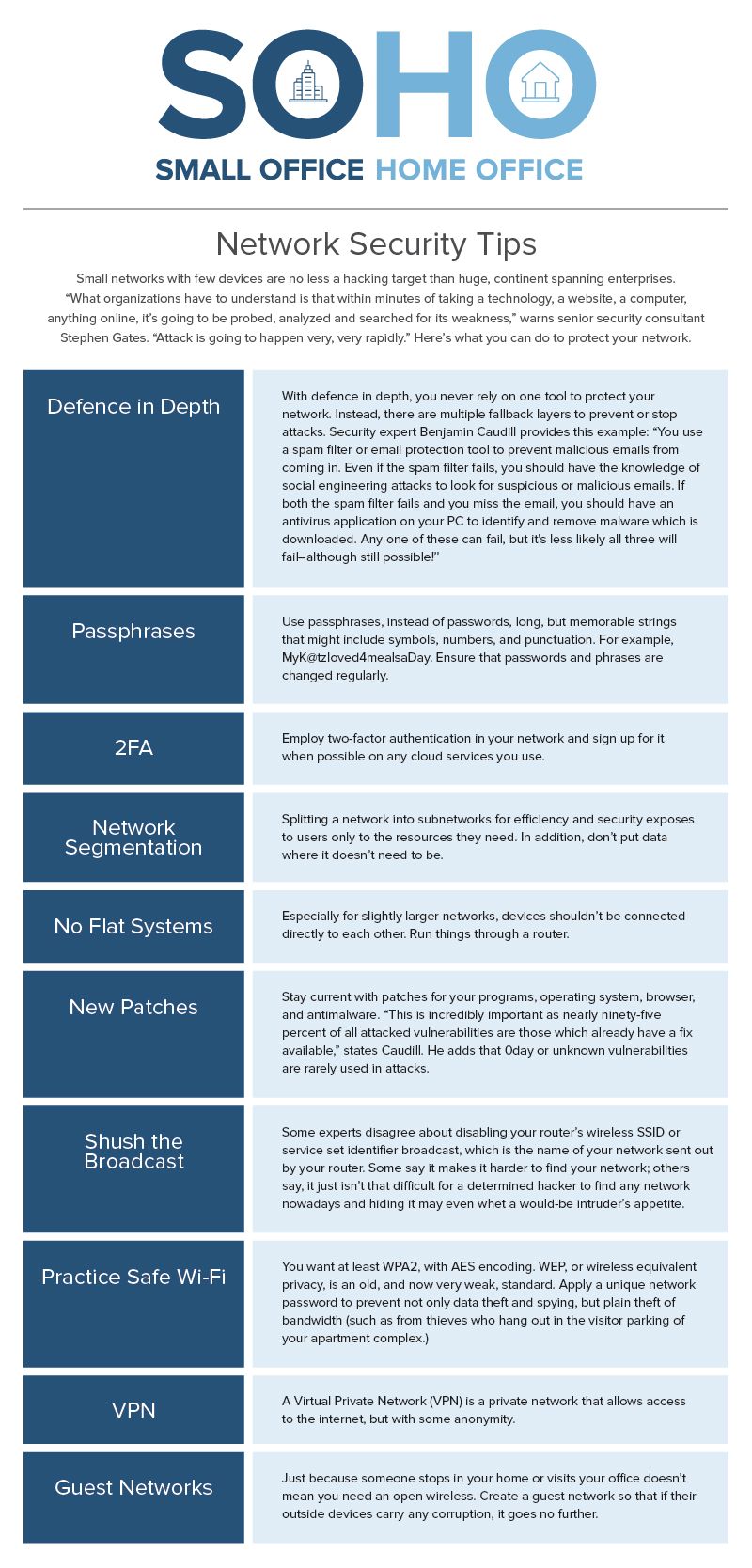 SOHO
SMALL OFFICE HOME OFFICE

Network Security Tips

Small networks with few devices are no less a hacking target than huge, continent spanning enterprises. "What organizations have to understand is that within minutes of taking a technology, a website, a computer, anything online, it's going to be probed, analyzed and searched for its weakness," warns senior security consultant Stephen Gates. "Attack is going to happen very, very rapidly." Here's what you can do to protect your network.

Defence in Depth

With defence in depth, you never rely on one tool to protect your network. Instead, there are multiple fallback layers to prevent or stop attacks. Security expert Benjamin Caudill provides this example: "You use a spam filter or email protection tool to prevent malicious emails from coming in. Even if the spam filter fails, you should have the knowledge of social engineering attacks to look for suspicious or malicious emails. If both the spam filter fails and you miss the email, you should have an antivirus application on your PC to identify and remove malware which is downloaded. Any one of these can fail, but it's less likely all three will fail–although still possible!"

Passphrases

Use passphrases, instead of passwords, long, but memorable strings that might include symbols, numbers, and punctuation. For example, MyK@tzloved4mealsaDay. Ensure that passwords and phrases are changed regularly.

2FA

Employ two-factor authentication in your network and sign up for it when possible on any cloud services you use.

Network Segmentation

Splitting a network into subnetworks for efficiency and security exposes to users only to the resources they need. In addition, don't put data where it doesn't need to be.

No Flat Systems

Especially for slightly larger networks, devices shouldn't be connected directly to each other. Run things through a router.

New Patches

Stay current with patches for your programs, operating system, browser, and antimalware. "This is incredibly important as nearly ninety-five percent of all attacked vulnerabilities are those which already have a fix available," states Caudill. He adds that 0day or unknown vulnerabilities are rarely used in attacks.

Shush the Broadcast

Some experts disagree about disabling your router's wireless SSID or service set identifier broadcast, which is the name of your network sent out by your router. Some say it makes it harder to find your network; others say, it just isn't that difficult for a determined hacker to find any network nowadays and hiding it may even whet a would-be intruder's appetite.

Practice Safe Wi-Fi

You want at least WPA2, with AES encoding. WEP, or wireless equivalent privacy, is an old, and now very weak, standard. Apply a unique network password to prevent not only data theft and spying, but plain theft of bandwidth (such as from thieves who hang out in the visitor parking of your apartment complex.)

VPN

A Virtual Private Network (VPN) is a private network that allows access to the internet, but with some anonymity.

Guest Networks

Just because someone stops in your home or visits your office doesn't mean you need an open wireless. Create a guest network so that if their outside devices carry any corruption, it goes no further.